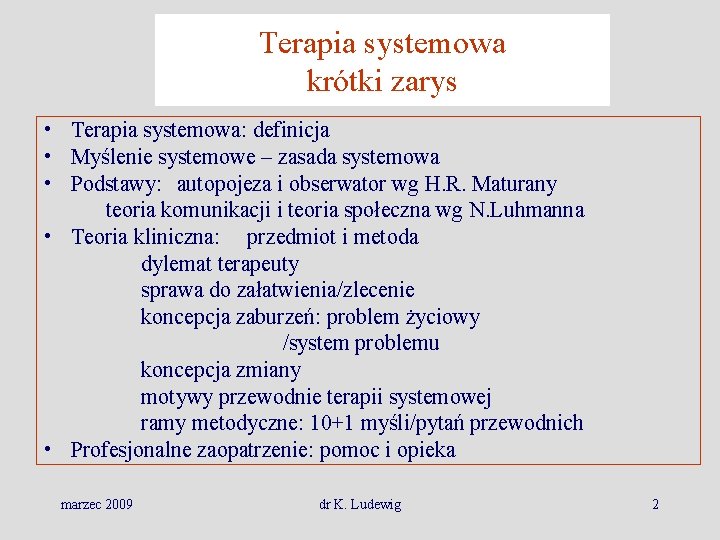 Terapia systemowa
krótki zarys

• Terapia systemowa: definicja
• Myślenie systemowe – zasada systemowa
• Podstawy: autopojeza i obserwator wg H.R. Maturany
teoria komunikacji i teoria społeczna wg N.Luhmanna
• Teoria kliniczna: przedmiot i metoda
dylemat terapeuty
sprawa do załatwienia/zlecenie
koncepcja zaburzeń: problem życiowy
/system problemu
koncepcja zmiany
motywy przewodnie terapii systemowej
ramy metodyczne: 10+1 myśli/pytań przewodnich
• Profesjonalne zaopatrzenie: pomoc i opieka

marzec 2009
dr K. Ludewig
2